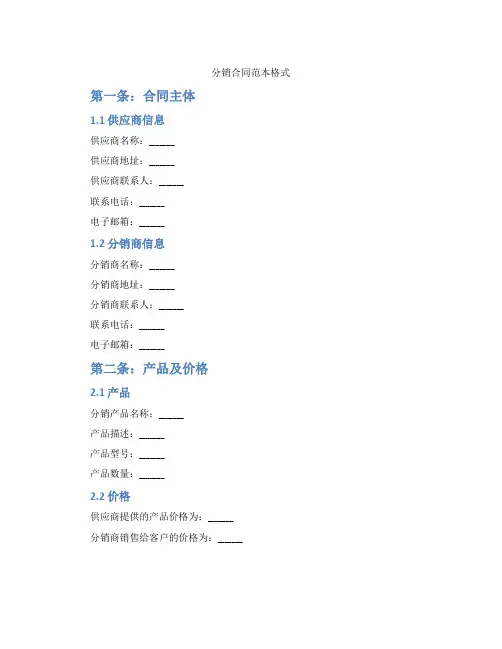 分销合同范本格式

第一条：合同主体

1.1 供应商信息

供应商名称：_____

供应商地址：_____

供应商联系人：_____

联系电话：_____

电子邮箱：_____

1.2 分销商信息

分销商名称：_____

分销商地址：_____

分销商联系人：_____

联系电话：_____

电子邮箱：_____

第二条：产品及价格

2.1 产品

分销产品名称：_____

产品描述：_____

产品型号：_____

产品数量：_____

2.2 价格

供应商提供的产品价格为：_____

分销商销售给客户的价格为：_____